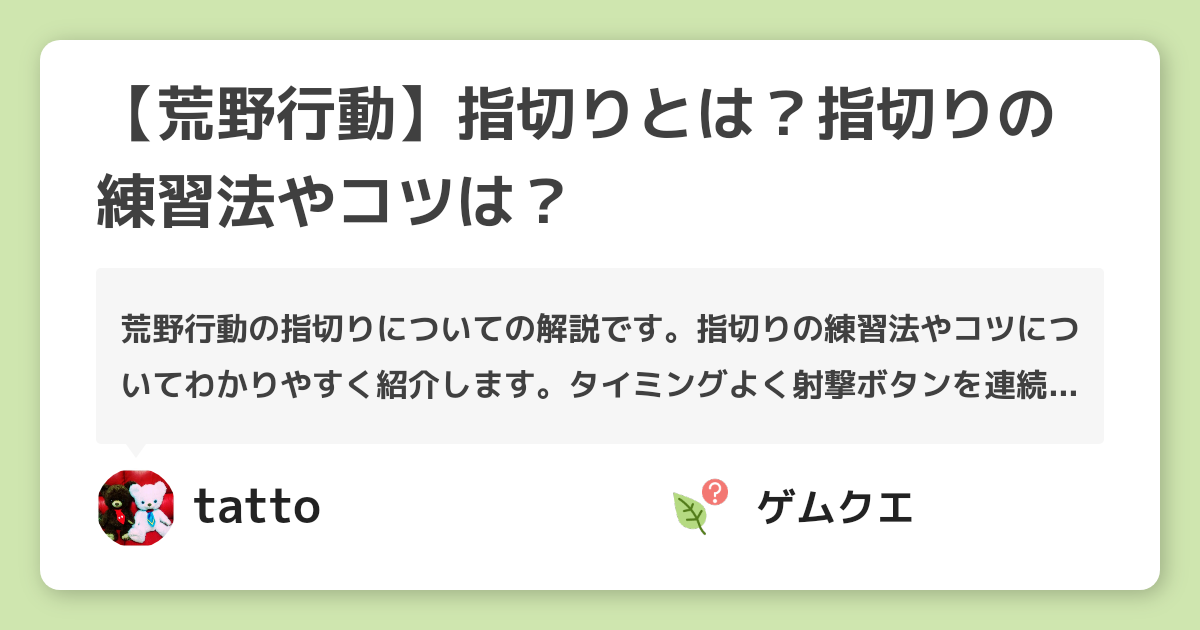 【荒野行動】指切りとは？指切りの練習法やコツは？

荒野行動の指切りについての解説です。指切りの練習法やコツについてわかりやすく紹介します。タイミングよく射撃ボタンを連続…

tatto

ゲムクエ